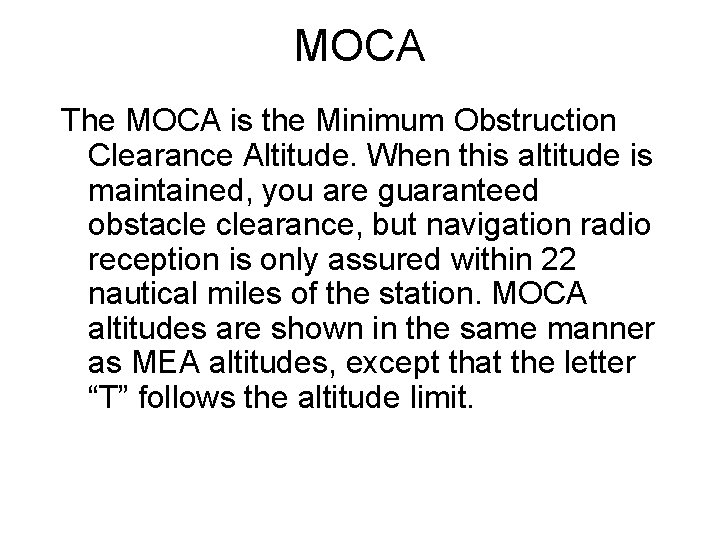 MOCA

The MOCA is the Minimum Obstruction Clearance Altitude. When this altitude is maintained, you are guaranteed obstacle clearance, but navigation radio reception is only assured within 22 nautical miles of the station. MOCA altitudes are shown in the same manner as MEA altitudes, except that the letter “T” follows the altitude limit.